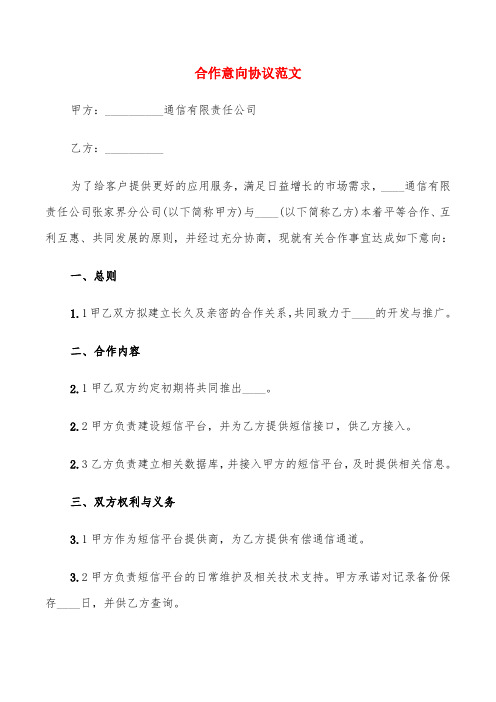 合作意向协议范文

甲方：__________通信有限责任公司

乙方：__________

为了给客户提供更好的应用服务，满足日益增长的市场需求，____通信有限责任公司张家界分公司(以下简称甲方)与____(以下简称乙方)本着平等合作、互利互惠、共同发展的原则，并经过充分协商，现就有关合作事宜达成如下意向：

一、总则

1.1 甲乙双方拟建立长久及亲密的合作关系，共同致力于____的开发与推广。

二、合作内容

2.1 甲乙双方约定初期将共同推出____。

2.2 甲方负责建设短信平台，并为乙方提供短信接口，供乙方接入。

2.3 乙方负责建立相关数据库，并接入甲方的短信平台，及时提供相关信息。

三、双方权利与义务

3.1 甲方作为短信平台提供商，为乙方提供有偿通信通道。

3.2 甲方负责短信平台的日常维护及相关技术支持。甲方承诺对记录备份保存____日，并供乙方查询。